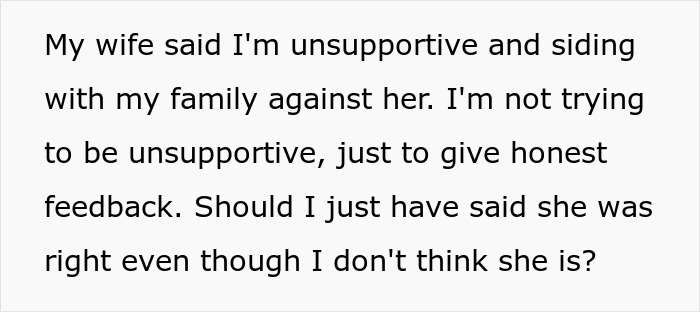 My wife said I'm unsupportive and siding with my family against her. I'm not trying to be unsupportive, just to give honest feedback. Should I just have said she was right even though I don't think she is?